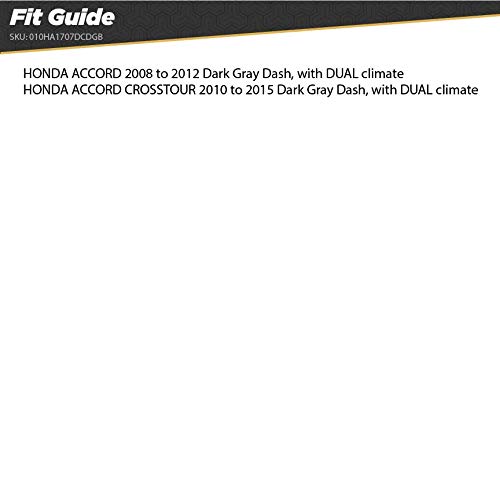 Fit Guide
SKU: 010HA1707DCDGB

HONDA ACCORD 2008 to 2012 Dark Gray Dash, with DUAL climate
HONDA ACCORD CROSSTOUR 2010 to 2015 Dark Gray Dash, with DUAL climate